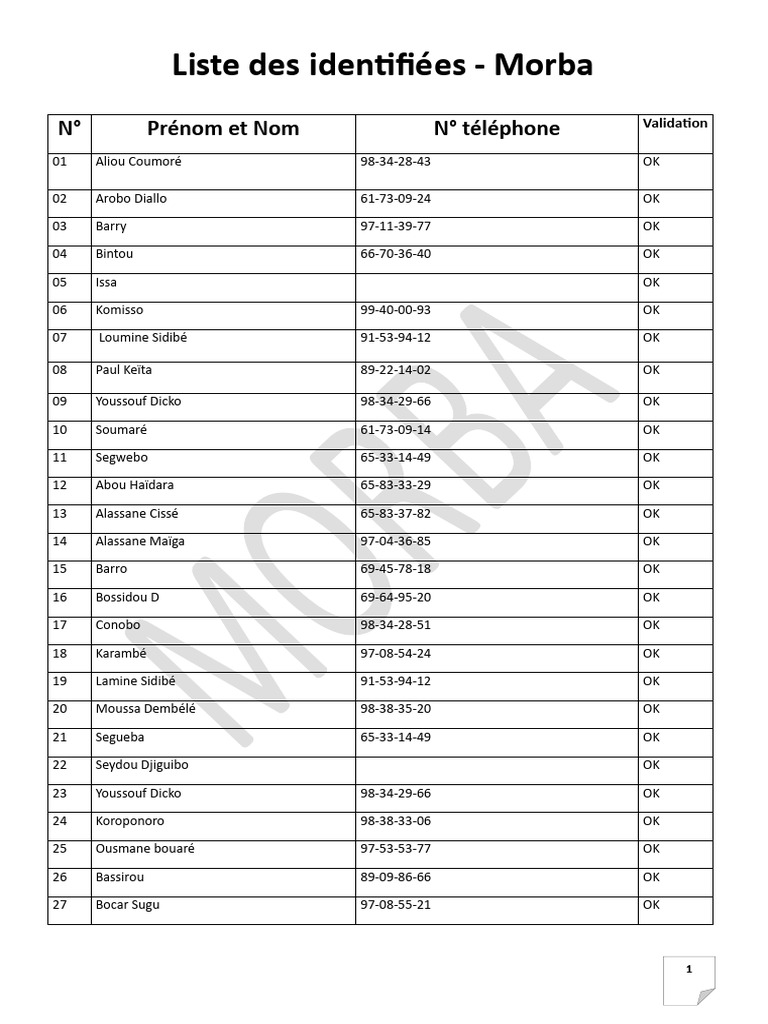 Liste des identifiées - Morba

| N° | Prénom et Nom | N° téléphone | Validation |
|---|---|---|---|
| 01 | Aliou Coumoré | 98-34-28-43 | OK |
| 02 | Arobo Diallo | 61-73-09-24 | OK |
| 03 | Barry | 97-11-39-77 | OK |
| 04 | Bintou | 66-70-36-40 | OK |
| 05 | Issa | | OK |
| 06 | Komisso | 99-40-00-93 | OK |
| 07 | Loumine Sidibé | 91-53-94-12 | OK |
| 08 | Paul Keïta | 89-22-14-02 | OK |
| 09 | Youssouf Dicko | 98-34-29-66 | OK |
| 10 | Soumaré | 61-73-09-14 | OK |
| 11 | Segwebo | 65-33-14-49 | OK |
| 12 | Abou Haïdara | 65-83-33-29 | OK |
| 13 | Alassane Cissé | 65-83-37-82 | OK |
| 14 | Alassane Maïga | 97-04-36-85 | OK |
| 15 | Barro | 69-45-78-18 | OK |
| 16 | Bossidou D | 69-64-95-20 | OK |
| 17 | Conobo | 98-34-28-51 | OK |
| 18 | Karambé | 97-08-54-24 | OK |
| 19 | Lamine Sidibé | 91-53-94-12 | OK |
| 20 | Moussa Dembélé | 98-38-35-20 | OK |
| 21 | Segueba | 65-33-14-49 | OK |
| 22 | Seydou Djiguibo | | OK |
| 23 | Youssouf Dicko | 98-34-29-66 | OK |
| 24 | Koroponoro | 98-38-33-06 | OK |
| 25 | Ousmane bouaré | 97-53-53-77 | OK |
| 26 | Bassirou | 89-09-86-66 | OK |
| 27 | Bocar Sugu | 97-08-55-21 | OK |

MORBA

1